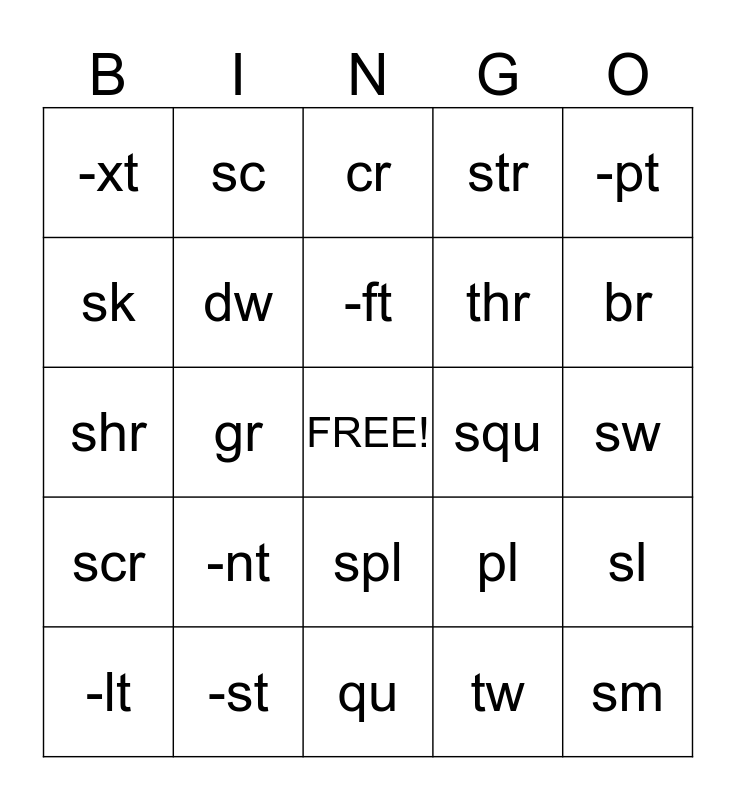 | B | I | N | G | O |
|---|---|---|---|---|
| -xt | sc | cr | str | -pt |
| sk | dw | -ft | thr | br |
| shr | gr | FREE! | squ | sw |
| scr | -nt | spl | pl | sl |
| -lt | -st | qu | tw | sm |